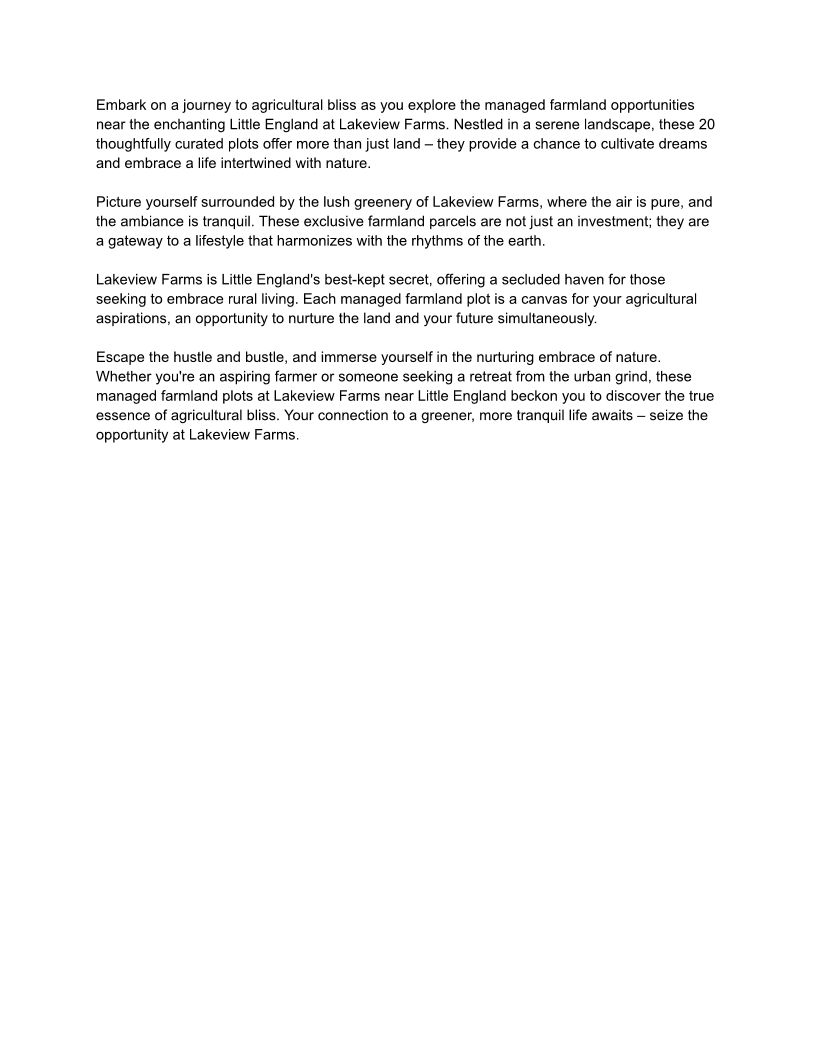 Embark on a journey to agricultural bliss as you explore the managed farmland opportunities near the enchanting Little England at Lakeview Farms. Nestled in a serene landscape, these 20 thoughtfully curated plots offer more than just land – they provide a chance to cultivate dreams and embrace a life intertwined with nature.

Picture yourself surrounded by the lush greenery of Lakeview Farms, where the air is pure, and the ambiance is tranquil. These exclusive farmland parcels are not just an investment; they are a gateway to a lifestyle that harmonizes with the rhythms of the earth.

Lakeview Farms is Little England's best-kept secret, offering a secluded haven for those seeking to embrace rural living. Each managed farmland plot is a canvas for your agricultural aspirations, an opportunity to nurture the land and your future simultaneously.

Escape the hustle and bustle, and immerse yourself in the nurturing embrace of nature. Whether you're an aspiring farmer or someone seeking a retreat from the urban grind, these managed farmland plots at Lakeview Farms near Little England beckon you to discover the true essence of agricultural bliss. Your connection to a greener, more tranquil life awaits – seize the opportunity at Lakeview Farms.